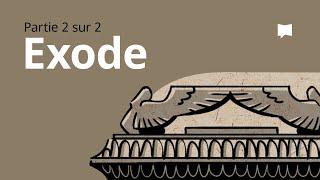 Partie 2 sur 2
Exode